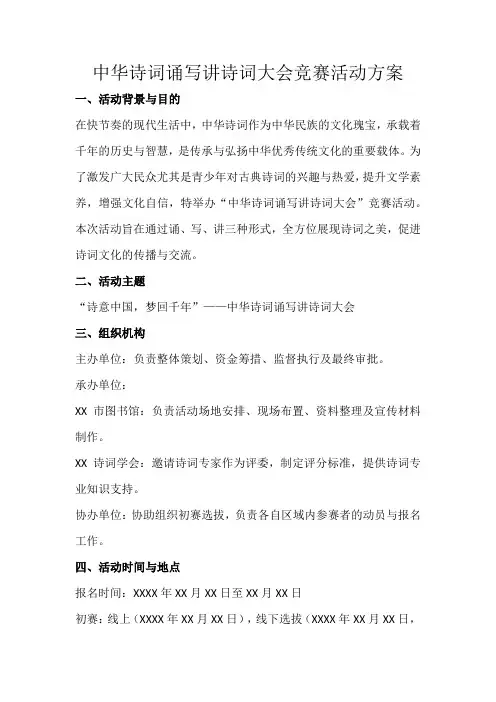 中华诗词诵写讲诗词大会竞赛活动方案

一、活动背景与目的

在快节奏的现代生活中，中华诗词作为中华民族的文化瑰宝，承载着千年的历史与智慧，是传承与弘扬中华优秀传统文化的重要载体。为了激发广大民众尤其是青少年对古典诗词的兴趣与热爱，提升文学素养，增强文化自信，特举办“中华诗词诵写讲诗词大会”竞赛活动。本次活动旨在通过诵、写、讲三种形式，全方位展现诗词之美，促进诗词文化的传播与交流。

二、活动主题

“诗意中国，梦回千年”——中华诗词诵写讲诗词大会

三、组织机构

主办单位：负责整体策划、资金筹措、监督执行及最终审批。

承办单位：

XX 市图书馆：负责活动场地安排、现场布置、资料整理及宣传材料制作。

XX 诗词学会：邀请诗词专家作为评委，制定评分标准，提供诗词专业知识支持。

协办单位：协助组织初赛选拔，负责各自区域内参赛者的动员与报名工作。

四、活动时间与地点

报名时间：XXXX 年 XX 月 XX 日至 XX 月 XX 日

初赛：线上（XXXX 年 XX 月 XX 日），线下选拔（XXXX 年 XX 月 XX 日，